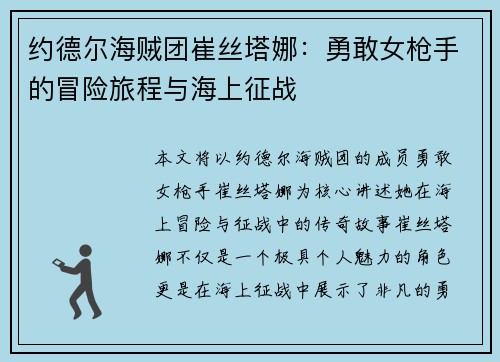 约德尔海贼团崔丝塔娜：勇敢女枪手的冒险旅程与海上征战

本文将以约德尔海贼团的成员勇敢女枪手崔丝塔娜为核心讲述她在海上冒险与征战中的传奇故事崔丝塔娜不仅是一个极具个人魅力的角色更是在海上征战中展示了非凡的勇